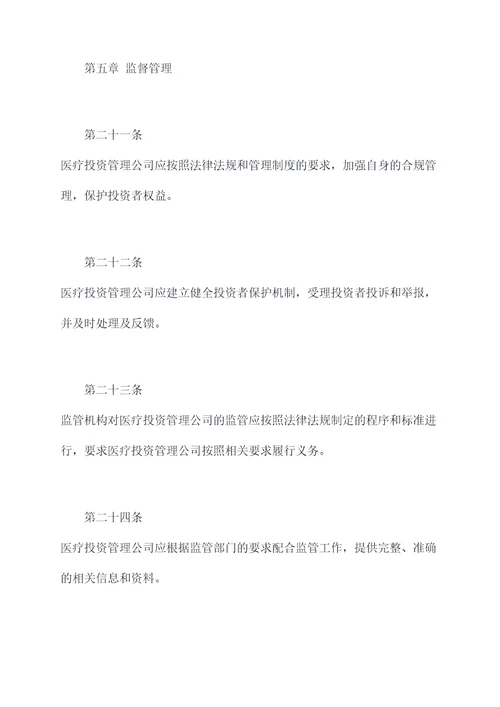 第五章 监督管理

第二十一条

医疗投资管理公司应按照法律法规和管理制度的要求，加强自身的合规管理，保护投资者权益。

第二十二条

医疗投资管理公司应建立健全投资者保护机制，受理投资者投诉和举报，并及时处理及反馈。

第二十三条

监管机构对医疗投资管理公司的监管应按照法律法规制定的程序和标准进行，要求医疗投资管理公司按照相关要求履行义务。

第二十四条

医疗投资管理公司应根据监管部门的要求配合监管工作，提供完整、准确的相关信息和资料。